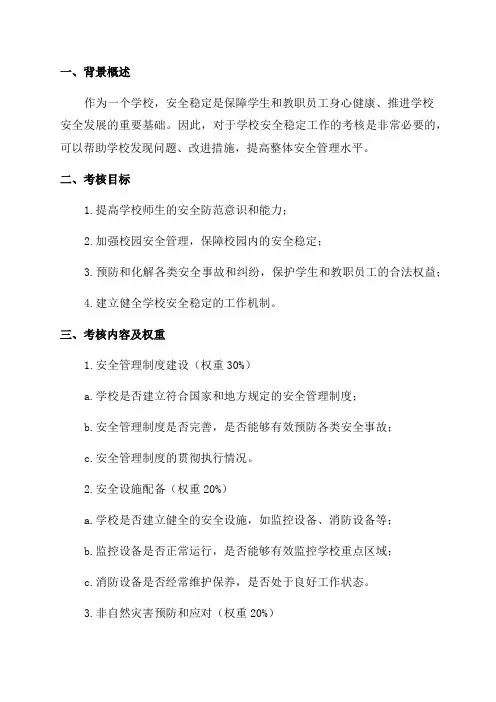 一、背景概述

作为一个学校，安全稳定是保障学生和教职员工身心健康、推进学校安全发展的重要基础。因此，对于学校安全稳定工作的考核是非常必要的，可以帮助学校发现问题、改进措施，提高整体安全管理水平。

二、考核目标

1. 提高学校师生的安全防范意识和能力；

2. 加强校园安全管理，保障校园内的安全稳定；

3. 预防和化解各类安全事故和纠纷，保护学生和教职员工的合法权益；

4. 建立健全学校安全稳定的工作机制。

三、考核内容及权重

1. 安全管理制度建设（权重 30%）

a. 学校是否建立符合国家和地方规定的安全管理制度；

b. 安全管理制度是否完善，是否能够有效预防各类安全事故；

c. 安全管理制度的贯彻执行情况。

2. 安全设施配备（权重 20%）

a. 学校是否建立健全的安全设施，如监控设备、消防设备等；

b. 监控设备是否正常运行，是否能够有效监控学校重点区域；

c. 消防设备是否经常维护保养，是否处于良好工作状态。

3. 非自然灾害预防和应对（权重 20%）